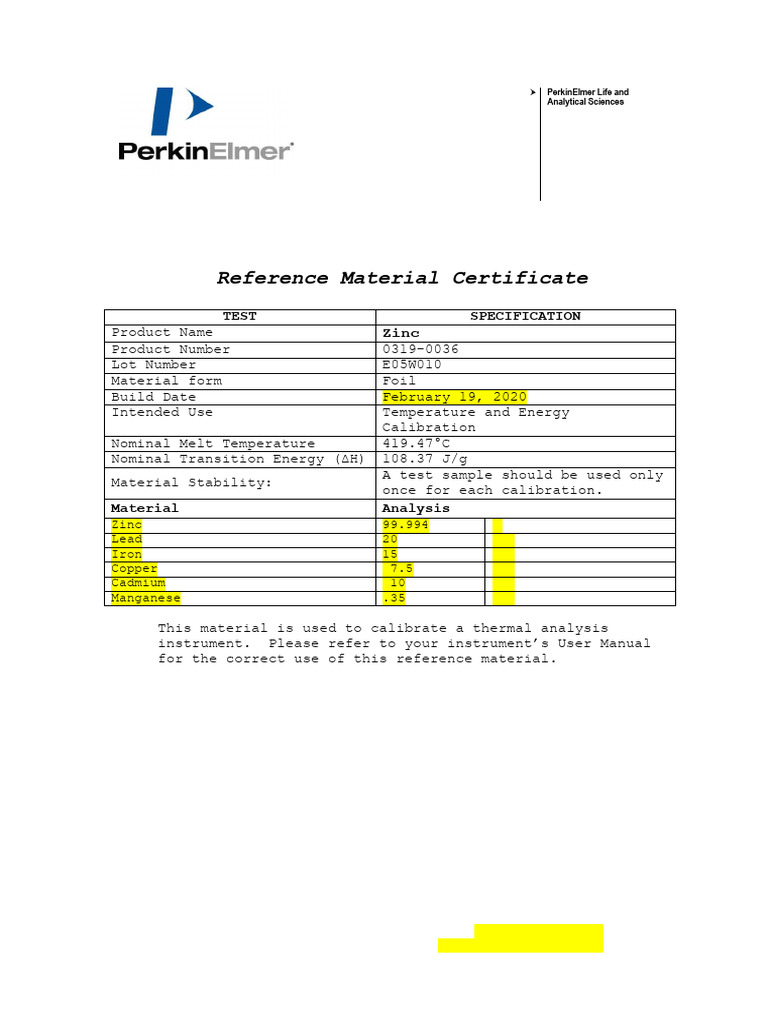 PerkinElmer

PerkinElmer Life and Analytical Sciences

Reference Material Certificate

| TEST | SPECIFICATION | |
|---|---|---|
| Product Name | Zinc | |
| Product Number | 0319-0036 | |
| Lot Number | E05W010 | |
| Material form | Foil | |
| Build Date | February 19, 2020 | |
| Intended Use | Temperature and Energy Calibration | |
| Nominal Melt Temperature | 419.47°C | |
| Nominal Transition Energy (ΔH) | 108.37 J/g | |
| Material Stability: | A test sample should be used only once for each calibration. | |
| Material | Analysis | |
| Zinc | 99.994 | |
| Lead | 20 | |
| Iron | 15 | |
| Copper | 7.5 | |
| Cadmium | 10 | |
| Manganese | .35 | |

This material is used to calibrate a thermal analysis instrument. Please refer to your instrument's User Manual for the correct use of this reference material.